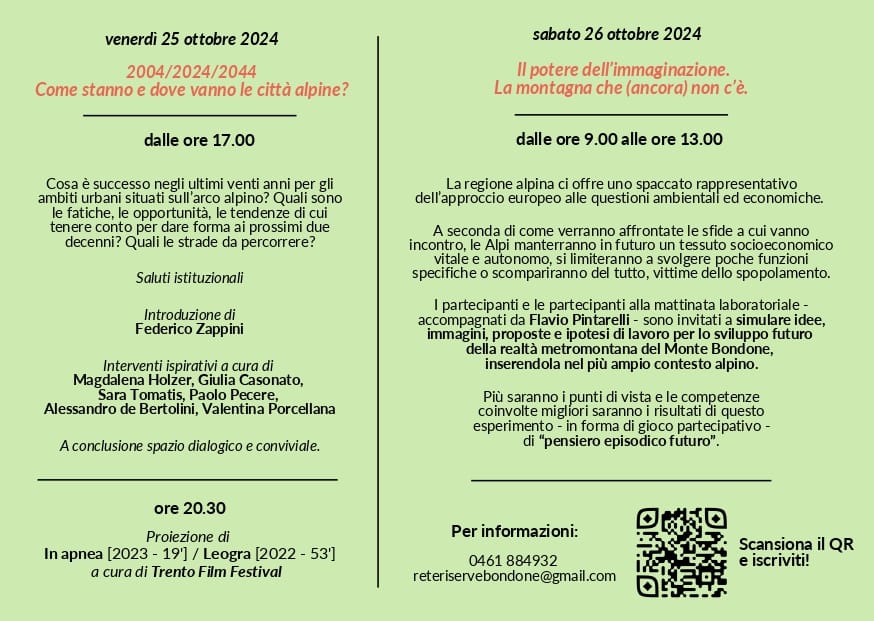 venerdì 25 ottobre 2024

2004/2024/2044
Come stanno e dove vanno le città alpine?

dalle ore 17.00

Cosa è successo negli ultimi venti anni per gli ambiti urbani situati sull'arco alpino? Quali sono le fatiche, le opportunità, le tendenze di cui tenere conto per dare forma ai prossimi due decenni? Quali le strade da percorrere?

Saluti istituzionali

Introduzione di
Federico Zappini

Interventi ispirativi a cura di
Magdalena Holzer, Giulia Casonato,
Sara Tomatis, Paolo Pecere,
Alessandro de Bertolini, Valentina Porcellana

A conclusione spazio dialogico e conviviale.

ore 20.30

Proiezione di
In apnea [2023 - 19'] / Leogra [2022 - 53']
a cura di Trento Film Festival

sabato 26 ottobre 2024

Il potere dell'immaginazione.
La montagna che (ancora) non c'è.

dalle ore 9.00 alle ore 13.00

La regione alpina ci offre uno spaccato rappresentativo dell'approccio europeo alle questioni ambientali ed economiche.

A seconda di come verranno affrontate le sfide a cui vanno incontro, le Alpi manterranno in futuro un tessuto socioeconomico vitale e autonomo, si limiteranno a svolgere poche funzioni specifiche o scompariranno del tutto, vittime dello spopolamento.

I partecipanti e le partecipanti alla mattinata laboratoriale - accompagnati da Flavio Pintarelli - sono invitati a simulare idee, immagini, proposte e ipotesi di lavoro per lo sviluppo futuro della realtà metromontana del Monte Bondone, inserendola nel più ampio contesto alpino.

Più saranno i punti di vista e le competenze coinvolte migliori saranno i risultati di questo esperimento - in forma di gioco partecipativo - di "pensiero episodico futuro".

Per informazioni:

0461 884932
reteriservebondone@gmail.com

Scansiona il QR
e iscriviti!